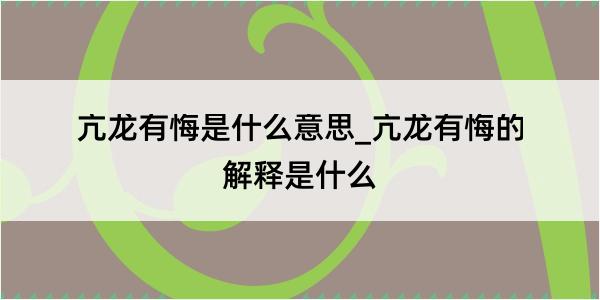 亢龙有悔是什么意思_亢龙有悔的解释是什么